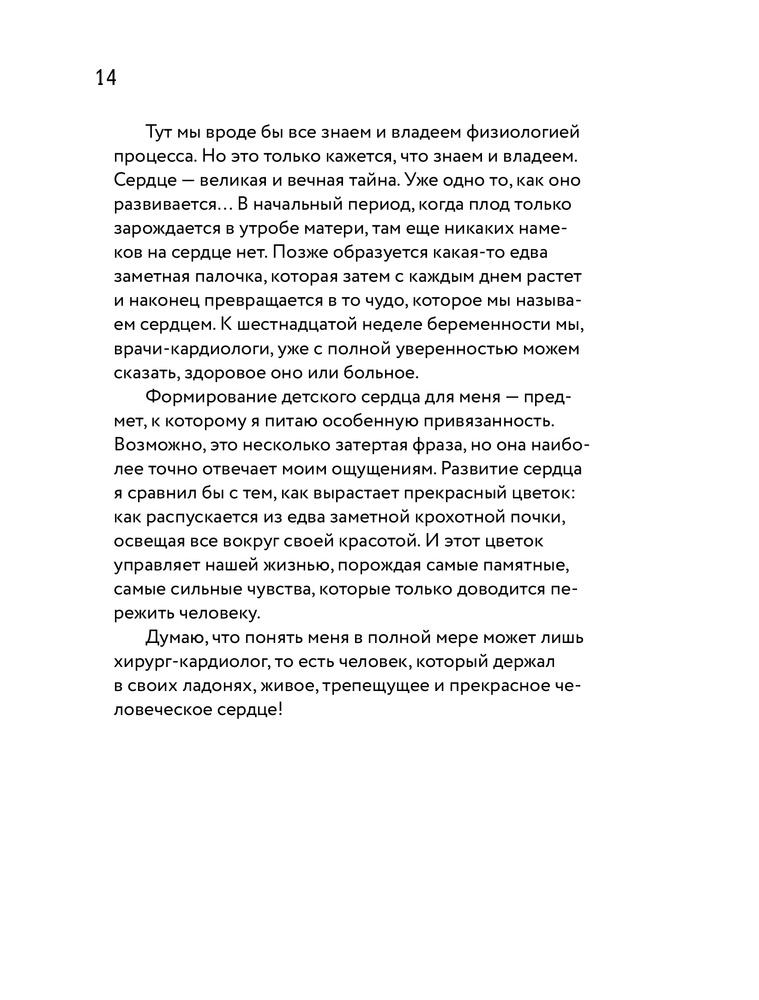 14

Тут мы вроде бы все знаем и владеем физиологией процесса. Но это только кажется, что знаем и владеем. Сердце — великая и вечная тайна. Уже одно то, как оно развивается… В начальный период, когда плод только зарождается в утробе матери, там еще никаких намеков на сердце нет. Позже образуется какая-то едва заметная палочка, которая затем с каждым днем растет и наконец превращается в то чудо, которое мы называем сердцем. К шестнадцатой неделе беременности мы, врачи-кардиологи, уже с полной уверенностью можем сказать, здоровое оно или больное.

Формирование детского сердца для меня — предмет, к которому я питаю особенную привязанность. Возможно, это несколько затертая фраза, но она наиболее точно отвечает моим ощущениям. Развитие сердца я сравнил бы с тем, как вырастает прекрасный цветок: как распускается из едва заметной крохотной почки, освещая все вокруг своей красотой. И этот цветок управляет нашей жизнью, порождая самые памятные, самые сильные чувства, которые только доводится пережить человеку.

Думаю, что понять меня в полной мере может лишь хирург-кардиолог, то есть человек, который держал в своих ладонях, живое, трепещущее и прекрасное человеческое сердце!